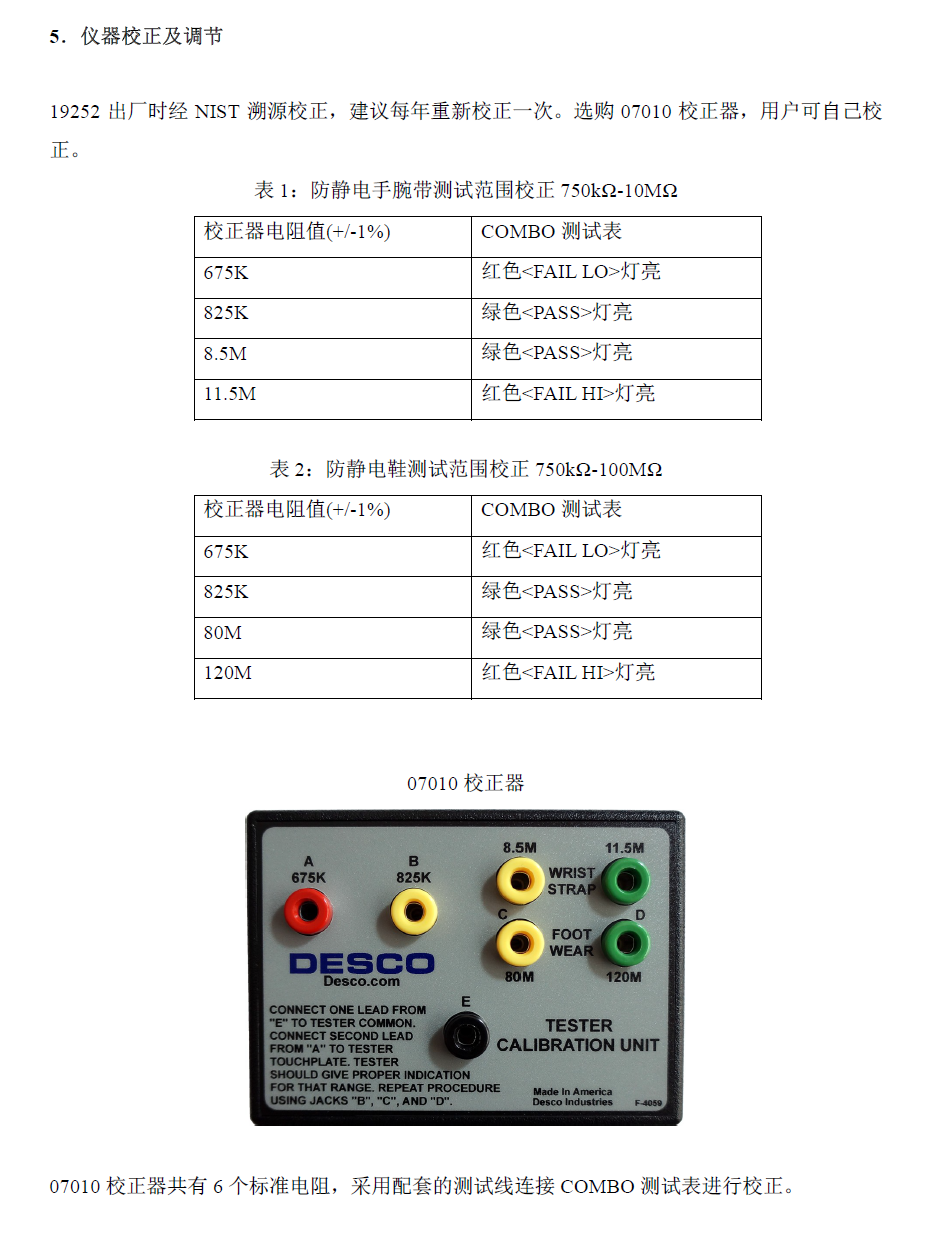 5．仪器校正及调节

19252出厂时经NIST溯源校正，建议每年重新校正一次。选购07010校正器，用户可自己校正。

表1：防静电手腕带测试范围校正750kΩ-10MΩ

| 校正器电阻值(+/-1%) | COMBO测试表 |
|---|---|
| 675K | 红色<FAIL LO>灯亮 |
| 825K | 绿色<PASS>灯亮 |
| 8.5M | 绿色<PASS>灯亮 |
| 11.5M | 红色<FAIL HI>灯亮 |

表2：防静电鞋测试范围校正750kΩ-100MΩ

| 校正器电阻值(+/-1%) | COMBO测试表 |
|---|---|
| 675K | 红色<FAIL LO>灯亮 |
| 825K | 绿色<PASS>灯亮 |
| 80M | 绿色<PASS>灯亮 |
| 120M | 红色<FAIL HI>灯亮 |

07010校正器

A
675K

B
825K

8.5M

WRIST
STRAP

11.5M

C

FOOT
WEAR

D

80M

120M

DESCO
Desco.com

E

CONNECT ONE LEAD FROM "E" TO TESTER COMMON. CONNECT SECOND LEAD FROM "A" TO TESTER TOUCHPLATE. TESTER SHOULD GIVE PROPER INDICATION FOR THAT RANGE. REPEAT PROCEDURE USING JACKS "B", "C", AND "D".

TESTER
CALIBRATION UNIT

Made In America
Desco Industries

F-4059

07010校正器共有6个标准电阻，采用配套的测试线连接COMBO测试表进行校正。